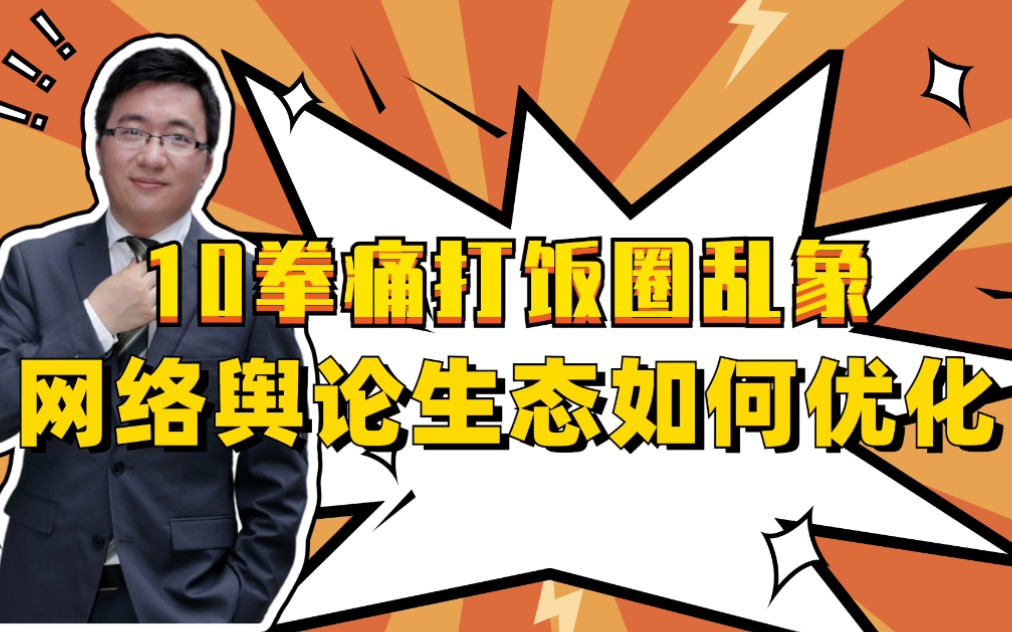 10拳痛打饭圈乱象
网络舆论生态如何优化